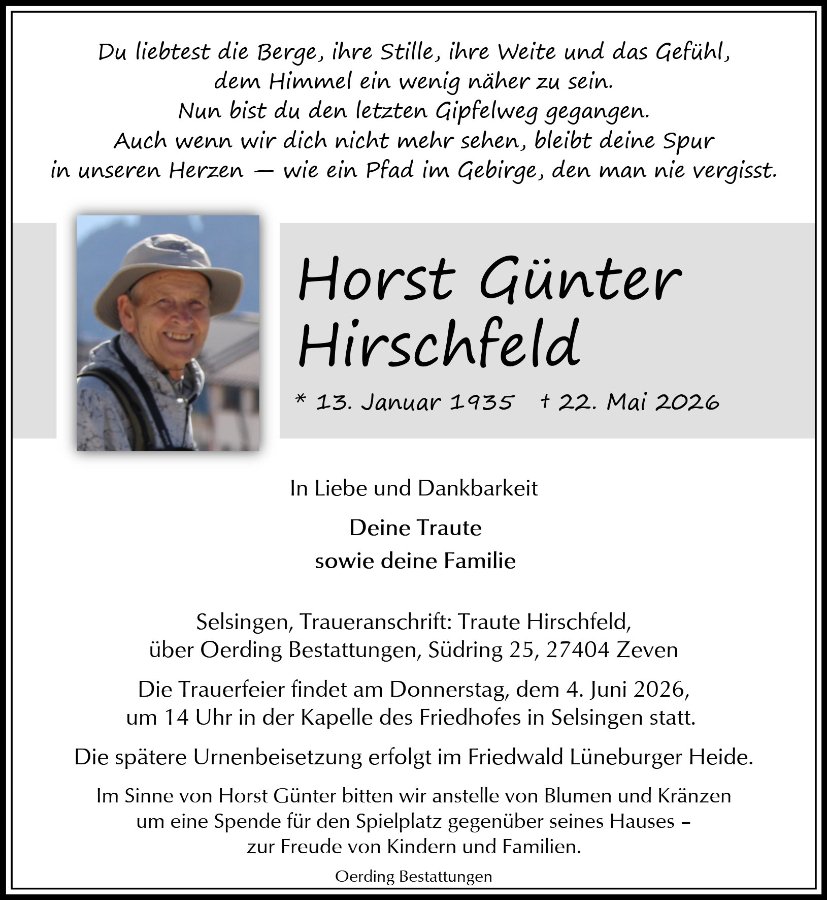 Du liebtest die Berge, ihre Stille, ihre Weite und das Gefühl, dem Himmel ein wenig näher zu sein. Nun bist du den letzten Gipfelweg gegangen. Auch wenn wir dich nicht mehr sehen, bleibt deine Spur in unseren Herzen — wie ein Pfad im Gebirge, den man nie vergisst.

Horst Günter Hirschfeld

* 13. Januar 1935 † 22. Mai 2026

In Liebe und Dankbarkeit

Deine Traute
sowie deine Familie

Selsingen, Traueranschrift: Traute Hirschfeld, über Oerding Bestattungen, Südring 25, 27404 Zeven

Die Trauerfeier findet am Donnerstag, dem 4. Juni 2026, um 14 Uhr in der Kapelle des Friedhofes in Selsingen statt.

Die spätere Urnenbeisetzung erfolgt im Friedwald Lüneburger Heide.

Im Sinne von Horst Günter bitten wir anstelle von Blumen und Kränzen um eine Spende für den Spielplatz gegenüber seines Hauses – zur Freude von Kindern und Familien.

Oerding Bestattungen